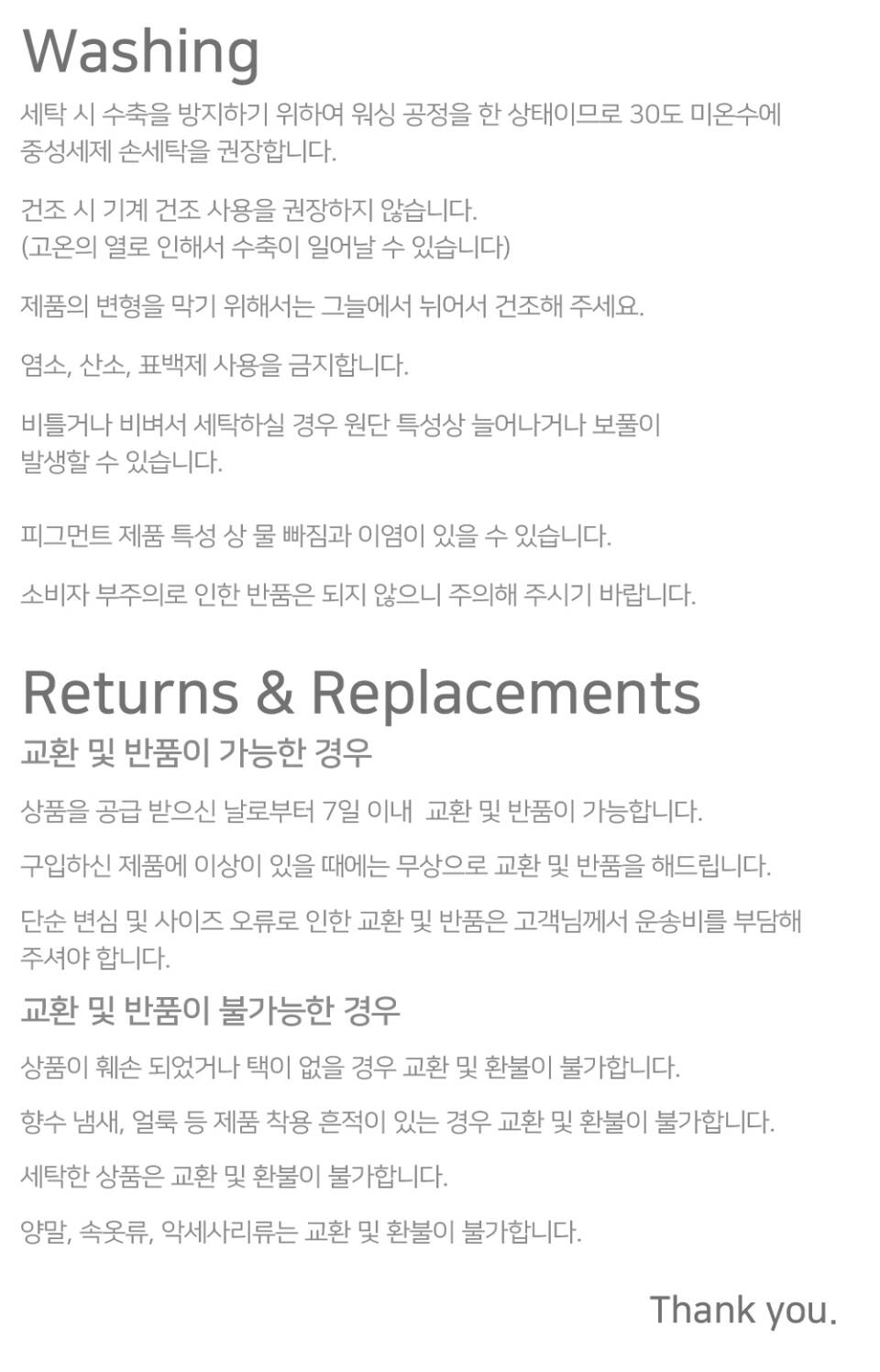 Washing

세탁 시 수축을 방지하기 위하여 워싱 공정을 한 상태이므로 30도 미온수에 중성세제 손세탁을 권장합니다.

건조 시 기계 건조 사용을 권장하지 않습니다.
(고온의 열로 인해서 수축이 일어날 수 있습니다)

제품의 변형을 막기 위해서는 그늘에서 뉘어서 건조해 주세요.

염소, 산소, 표백제 사용을 금지합니다.

비틀거나 비벼서 세탁하실 경우 원단 특성상 늘어나거나 보풀이 발생할 수 있습니다.

피그먼트 제품 특성 상 물 빠짐과 이염이 있을 수 있습니다.

소비자 부주의로 인한 반품은 되지 않으니 주의해 주시기 바랍니다.

Returns & Replacements

교환 및 반품이 가능한 경우

상품을 공급 받으신 날로부터 7일 이내 교환 및 반품이 가능합니다.

구입하신 제품에 이상이 있을 때에는 무상으로 교환 및 반품을 해드립니다.

단순 변심 및 사이즈 오류로 인한 교환 및 반품은 고객님께서 운송비를 부담해 주셔야 합니다.

교환 및 반품이 불가능한 경우

상품이 훼손 되었거나 택이 없을 경우 교환 및 환불이 불가합니다.

향수 냄새, 얼룩 등 제품 착용 흔적이 있는 경우 교환 및 환불이 불가합니다.

세탁한 상품은 교환 및 환불이 불가합니다.

양말, 속옷류, 악세사리류는 교환 및 환불이 불가합니다.

Thank you.